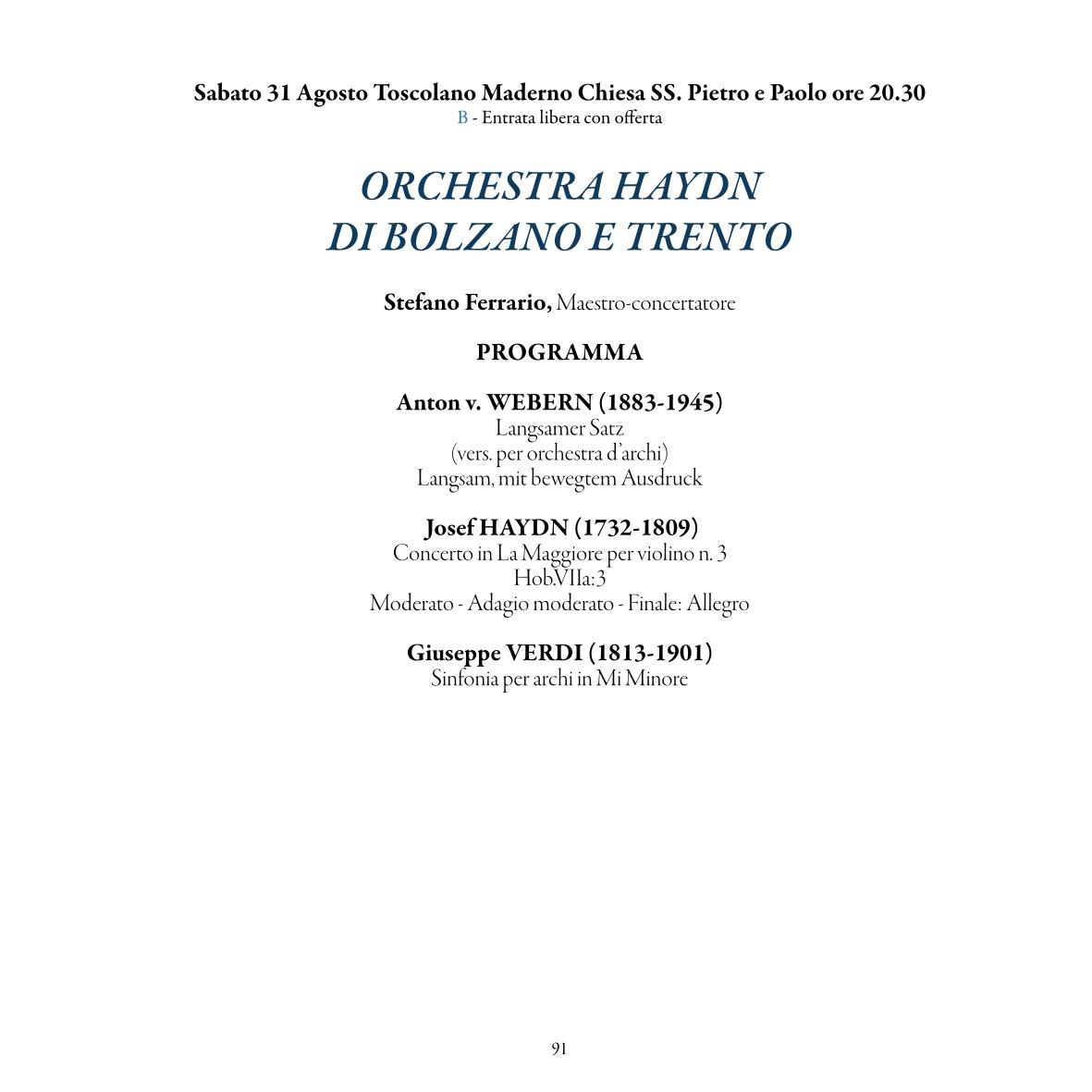 Sabato 31 Agosto Toscolano Maderno Chiesa SS. Pietro e Paolo ore 20.30
B - Entrata libera con offerta

ORCHESTRA HAYDN
DI BOLZANO E TRENTO

Stefano Ferrario, Maestro-concertatore

PROGRAMMA

Anton v. WEBERN (1883-1945)
Langsamer Satz
(vers. per orchestra d'archi)
Langsam, mit bewegtem Ausdruck

Josef HAYDN (1732-1809)
Concerto in La Maggiore per violino n. 3
Hob.VIIa:3
Moderato - Adagio moderato - Finale: Allegro

Giuseppe VERDI (1813-1901)
Sinfonia per archi in Mi Minore

91